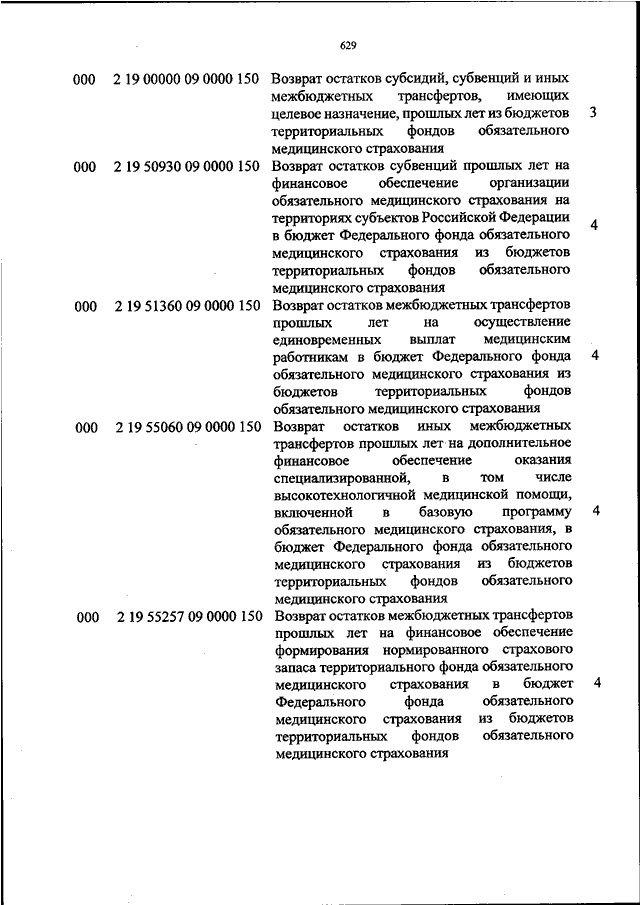 629

| | | | |
|---|---|---|---|
| 000 | 2 19 00000 09 0000 150 | Возврат остатков субсидий, субвенций и иных межбюджетных трансфертов, имеющих целевое назначение, прошлых лет из бюджетов территориальных фондов обязательного медицинского страхования | 3 |
| 000 | 2 19 50930 09 0000 150 | Возврат остатков субвенций прошлых лет на финансовое обеспечение организации обязательного медицинского страхования на территориях субъектов Российской Федерации в бюджет Федерального фонда обязательного медицинского страхования из бюджетов территориальных фондов обязательного медицинского страхования | 4 |
| 000 | 2 19 51360 09 0000 150 | Возврат остатков межбюджетных трансфертов прошлых лет на осуществление единовременных выплат медицинским работникам в бюджет Федерального фонда обязательного медицинского страхования из бюджетов территориальных фондов обязательного медицинского страхования | 4 |
| 000 | 2 19 55060 09 0000 150 | Возврат остатков иных межбюджетных трансфертов прошлых лет на дополнительное финансовое обеспечение оказания специализированной, в том числе высокотехнологичной медицинской помощи, включенной в базовую программу обязательного медицинского страхования, в бюджет Федерального фонда обязательного медицинского страхования из бюджетов территориальных фондов обязательного медицинского страхования | 4 |
| 000 | 2 19 55257 09 0000 150 | Возврат остатков межбюджетных трансфертов прошлых лет на финансовое обеспечение формирования нормированного страхового запаса территориального фонда обязательного медицинского страхования в бюджет Федерального фонда обязательного медицинского страхования из бюджетов территориальных фондов обязательного медицинского страхования | 4 |